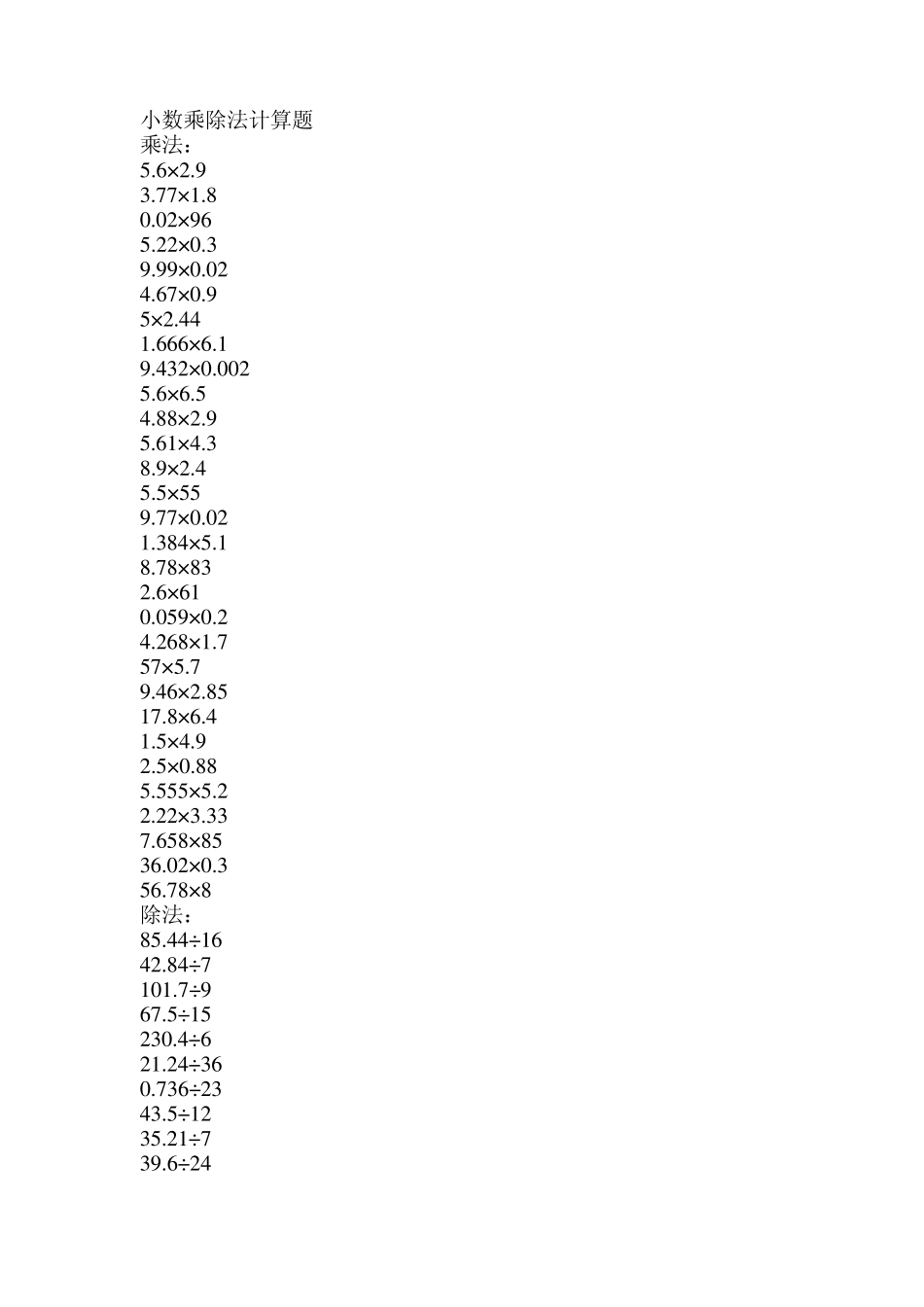 小数乘除法计算题
乘法：
$5.6\times2.9$
$3.77\times1.8$
$0.02\times96$
$5.22\times0.3$
$9.99\times0.02$
$4.67\times0.9$
$5\times2.44$
$1.666\times6.1$
$9.432\times0.002$
$5.6\times6.5$
$4.88\times2.9$
$5.61\times4.3$
$8.9\times2.4$
$5.5\times55$
$9.77\times0.02$
$1.384\times5.1$
$8.78\times83$
$2.6\times61$
$0.059\times0.2$
$4.268\times1.7$
$57\times5.7$
$9.46\times2.85$
$17.8\times6.4$
$1.5\times4.9$
$2.5\times0.88$
$5.555\times5.2$
$2.22\times3.33$
$7.658\times85$
$36.02\times0.3$
$56.78\times8$
除法：
$85.44\div16$
$42.84\div7$
$101.7\div9$
$67.5\div15$
$230.4\div6$
$21.24\div36$
$0.736\div23$
$43.5\div12$
$35.21\div7$
$39.6\div24$